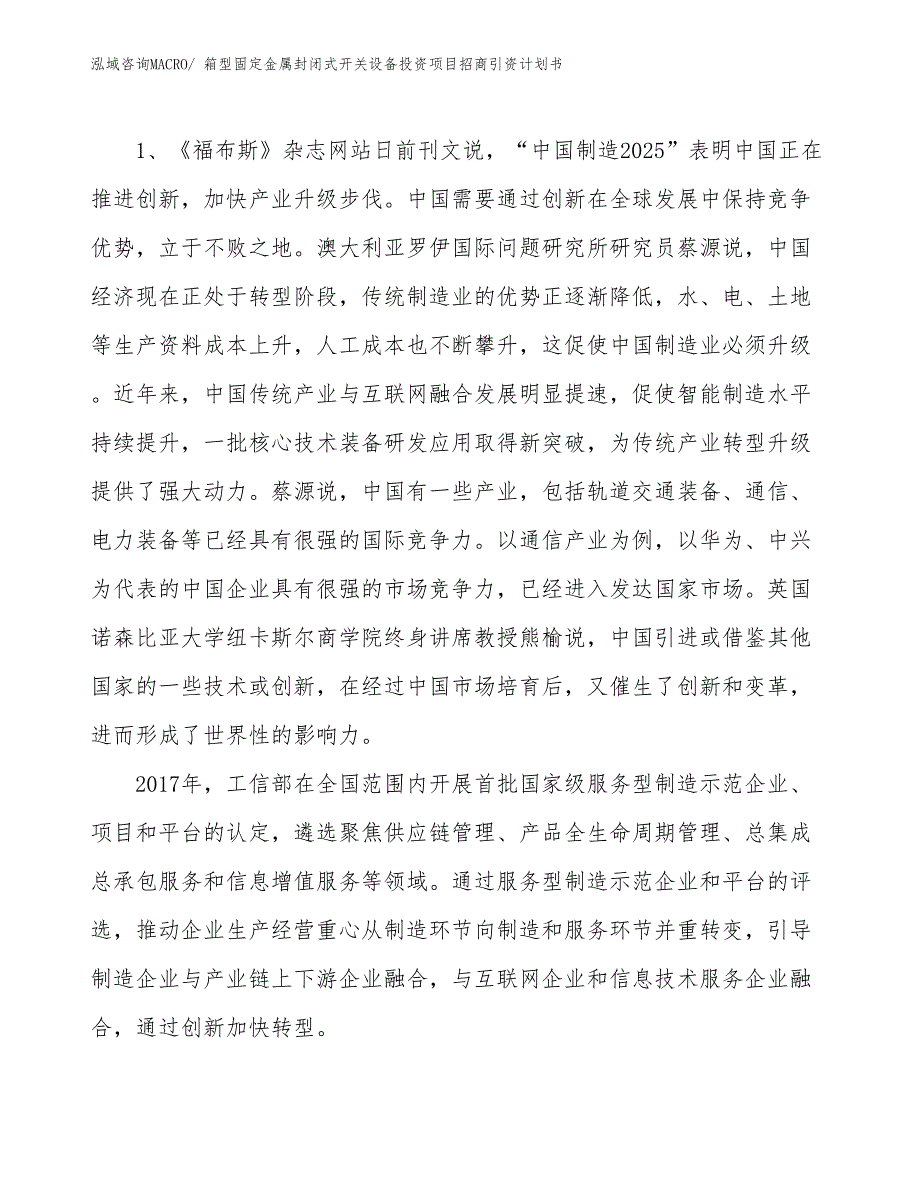 泓域咨询MACRO/ 箱型固定金属封闭式开关设备投资项目招商引资计划书

1、《福布斯》杂志网站日前刊文说，“中国制造2025”表明中国正在推进创新，加快产业升级步伐。中国需要通过创新在全球发展中保持竞争优势，立于不败之地。澳大利亚罗伊国际问题研究所研究员蔡源说，中国经济现在正处于转型阶段，传统制造业的优势正逐渐降低，水、电、土地等生产资料成本上升，人工成本也不断攀升，这促使中国制造业必须升级。近年来，中国传统产业与互联网融合发展明显提速，促使智能制造水平持续提升，一批核心技术装备研发应用取得新突破，为传统产业转型升级提供了强大动力。蔡源说，中国有一些产业，包括轨道交通装备、通信、电力装备等已经具有很强的国际竞争力。以通信产业为例，以华为、中兴为代表的中国企业具有很强的市场竞争力，已经进入发达国家市场。英国诺森比亚大学纽卡斯尔商学院终身讲席教授熊榆说，中国引进或借鉴其他国家的一些技术或创新，在经过中国市场培育后，又催生了创新和变革，进而形成了世界性的影响力。

2017年，工信部在全国范围内开展首批国家级服务型制造示范企业、项目和平台的认定，遴选聚焦供应链管理、产品全生命周期管理、总集成总承包服务和信息增值服务等领域。通过服务型制造示范企业和平台的评选，推动企业生产经营重心从制造环节向制造和服务环节并重转变，引导制造企业与产业链上下游企业融合，与互联网企业和信息技术服务企业融合，通过创新加快转型。